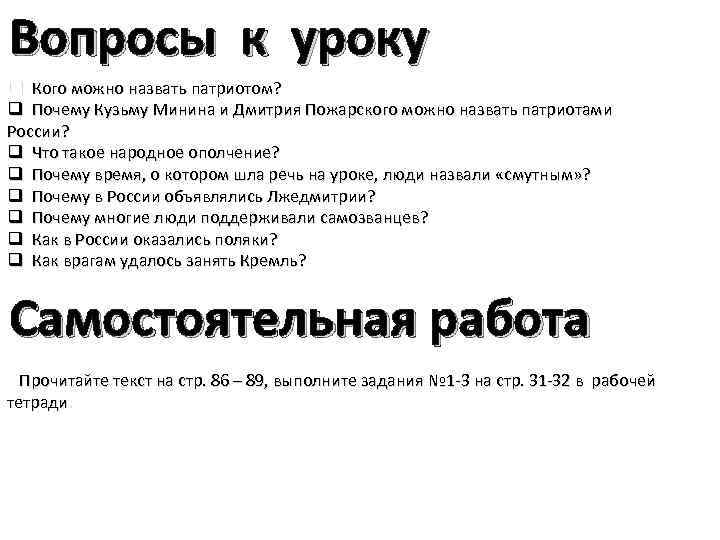 Вопросы к уроку

☐ Кого можно назвать патриотом?
☐ Почему Кузьму Минина и Дмитрия Пожарского можно назвать патриотами России?
☐ Что такое народное ополчение?
☐ Почему время, о котором шла речь на уроке, люди назвали «смутным»?
☐ Почему в России объявлялись Лжедмитрии?
☐ Почему многие люди поддерживали самозванцев?
☐ Как в России оказались поляки?
☐ Как врагам удалось занять Кремль?

Самостоятельная работа

Прочитайте текст на стр. 86 – 89, выполните задания №1-3 на стр. 31-32 в рабочей тетради